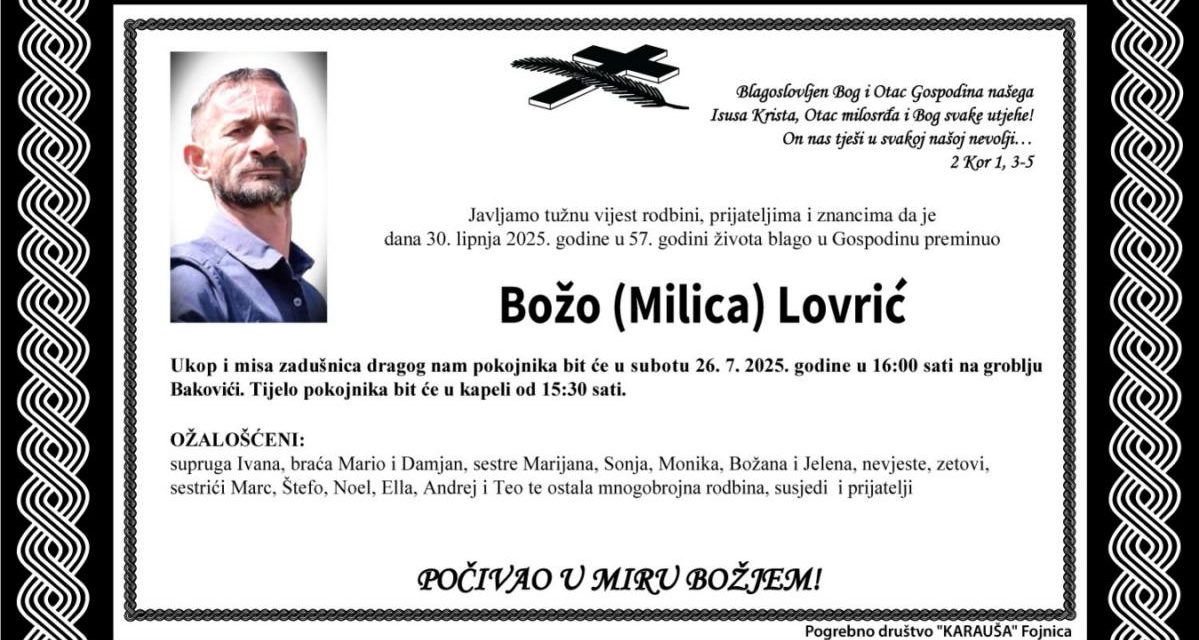 Blagoslovljen Bog i Otac Gospodina našega Isusa Krista, Otac milosrđa i Bog svake utjehe! On nas tješi u svakoj našoj nevolji…
2 Kor 1, 3-5

Javljamo tužnu vijest rodbini, prijateljima i znancima da je dana 30. lipnja 2025. godine u 57. godini života blago u Gospodinu preminuo

Božo (Milica) Lovrić

Ukop i misa zadušnica dragog nam pokojnika bit će u subotu 26. 7. 2025. godine u 16:00 sati na groblju Bakovići. Tijelo pokojnika bit će u kapeli od 15:30 sati.

OŽALOŠĆENI:
supruga Ivana, braća Mario i Damjan, sestre Marijana, Sonja, Monika, Božana i Jelena, nevjeste, zetovi, sestrići Marc, Štefo, Noel, Ella, Andrej i Teo te ostala mnogobrojna rodbina, susjedi i prijatelji

POČIVAO U MIRU BOŽJEM!

Pogrebno društvo "KARAUŠA" Fojnica